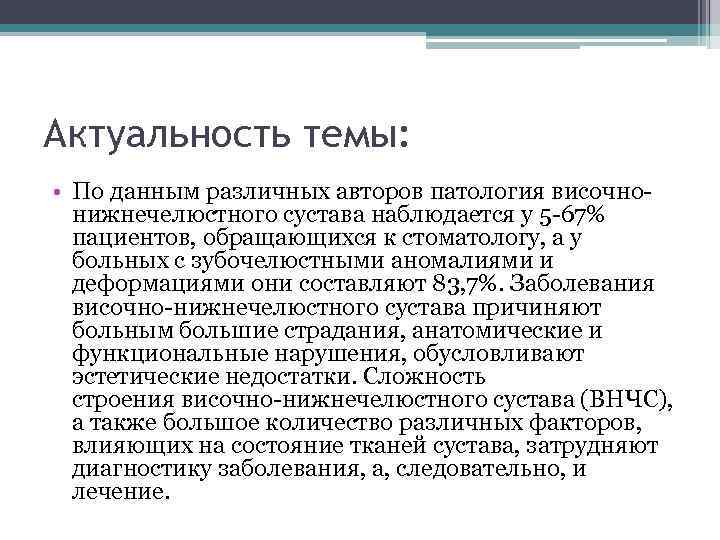 Актуальность темы:

• По данным различных авторов патология височно-нижнечелюстного сустава наблюдается у 5-67% пациентов, обращающихся к стоматологу, а у больных с зубочелюстными аномалиями и деформациями они составляют 83,7%. Заболевания височно-нижнечелюстного сустава причиняют больным большие страдания, анатомические и функциональные нарушения, обусловливают эстетические недостатки. Сложность строения височно-нижнечелюстного сустава (ВНЧС), а также большое количество различных факторов, влияющих на состояние тканей сустава, затрудняют диагностику заболевания, а, следовательно, и лечение.